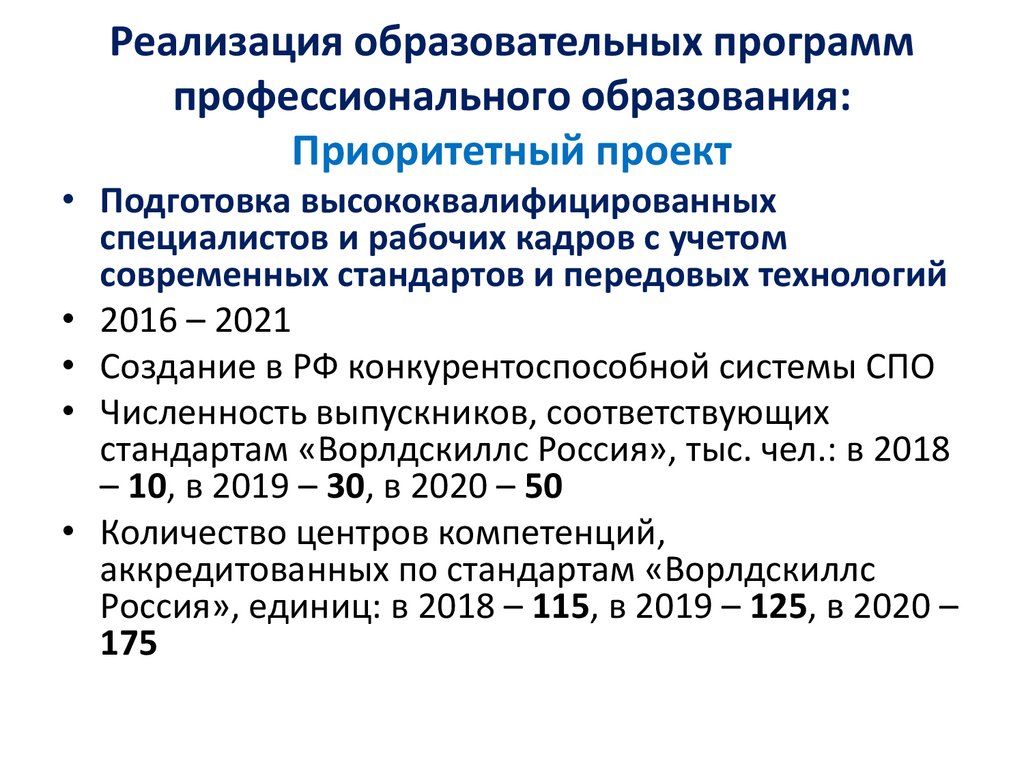 Реализация образовательных программ профессионального образования:
Приоритетный проект

• Подготовка высококвалифицированных специалистов и рабочих кадров с учетом современных стандартов и передовых технологий
• 2016 – 2021
• Создание в РФ конкурентоспособной системы СПО
• Численность выпускников, соответствующих стандартам «Ворлдскиллс Россия», тыс. чел.: в 2018 – 10, в 2019 – 30, в 2020 – 50
• Количество центров компетенций, аккредитованных по стандартам «Ворлдскиллс Россия», единиц: в 2018 – 115, в 2019 – 125, в 2020 – 175